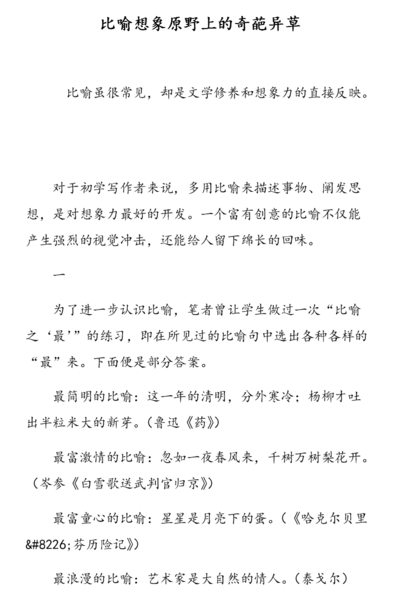 比喻想象原野上的奇葩异草

比喻虽很常见，却是文学修养和想象力的直接反映。

对于初学写作者来说，多用比喻来描述事物、阐发思想，是对想象力最好的开发。一个富有创意的比喻不仅能产生强烈的视觉冲击，还能给人留下绵长的回味。

一

为了进一步认识比喻，笔者曾让学生做过一次“比喻之‘最’”的练习，即在所见过的比喻句中选出各种各样的“最”来。下面便是部分答案。

最简明的比喻：这一年的清明，分外寒冷；杨柳才吐出半粒米大的新芽。（鲁迅《药》）

最富激情的比喻：忽如一夜春风来，千树万树梨花开。（岑参《白雪歌送武判官归京》）

最富童心的比喻：星星是月亮下的蛋。（《哈克尔贝里&#8226;芬历险记》）

最浪漫的比喻：艺术家是大自然的情人。（泰戈尔）